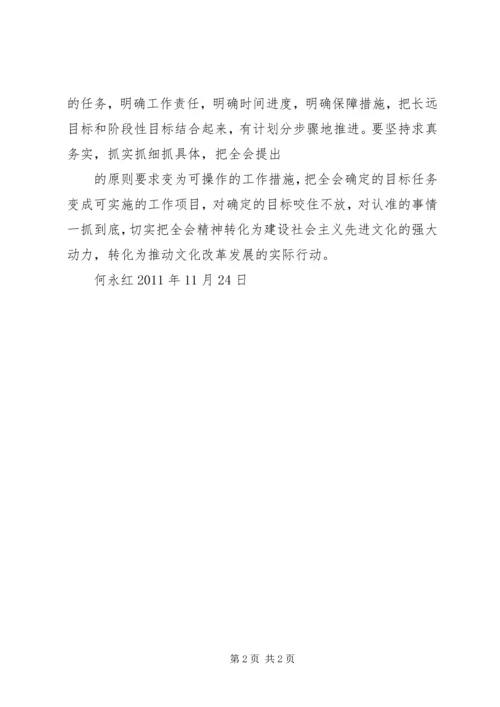 的任务，明确工作责任，明确时间进度，明确保障措施，把长远目标和阶段性目标结合起来，有计划分步骤地推进。要坚持求真务实，抓实抓细抓具体，把全会提出

的原则要求变为可操作的工作措施，把全会确定的目标任务变成可实施的工作项目，对确定的目标咬住不放，对认准的事情一抓到底，切实把全会精神转化为建设社会主义先进文化的强大动力，转化为推动文化改革发展的实际行动。

何永红 2011 年 11 月 24 日

第 2 页 共 2 页